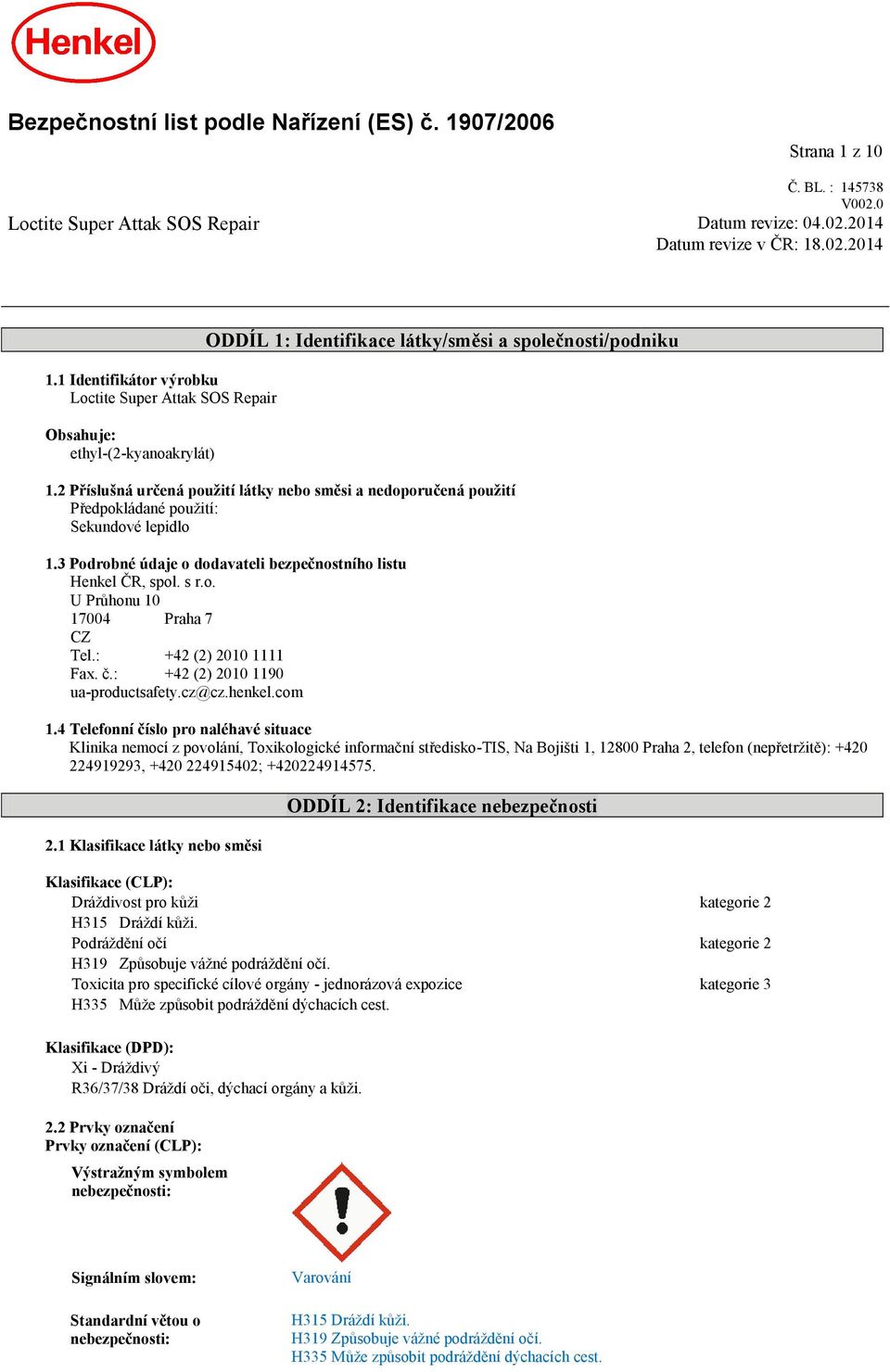 Henkel

Bezpečnostní list podle Nařízení (ES) č. 1907/2006

Strana 1 z 10

Č. BL. : 145738
V002.0
Loctite Super Attak SOS Repair
Datum revize: 04.02.2014
Datum revize v ČR: 18.02.2014

ODDÍL 1: Identifikace látky/směsi a společnosti/podniku

1.1 Identifikátor výrobku
Loctite Super Attak SOS Repair

Obsahuje:
ethyl-(2-kyanoakrylát)

1.2 Příslušná určená použití látky nebo směsi a nedoporučená použití
Předpokládané použití:
Sekundové lepidlo

1.3 Podrobné údaje o dodavateli bezpečnostního listu
Henkel ČR, spol. s r.o.
U Průhonu 10
17004 Praha 7
CZ
Tel.: +42 (2) 2010 1111
Fax. č.: +42 (2) 2010 1190
ua-productsafety.cz@cz.henkel.com

1.4 Telefonní číslo pro naléhavé situace
Klinika nemocí z povolání, Toxikologické informační středisko-TIS, Na Bojišti 1, 12800 Praha 2, telefon (nepřetržitě): +420 224919293, +420 224915402; +420224914575.

ODDÍL 2: Identifikace nebezpečnosti

2.1 Klasifikace látky nebo směsi

Klasifikace (CLP):
Dráždivost pro kůži kategorie 2
H315 Dráždí kůži.
Podráždění očí kategorie 2
H319 Způsobuje vážné podráždění očí.
Toxicita pro specifické cílové orgány - jednorázová expozice kategorie 3
H335 Může způsobit podráždění dýchacích cest.

Klasifikace (DPD):
Xi - Dráždivý
R36/37/38 Dráždí oči, dýchací orgány a kůži.

2.2 Prvky označení
Prvky označení (CLP):

Výstražným symbolem nebezpečnosti:

Signálním slovem: Varování

Standardní větou o nebezpečnosti:
H315 Dráždí kůži.
H319 Způsobuje vážné podráždění očí.
H335 Může způsobit podráždění dýchacích cest.